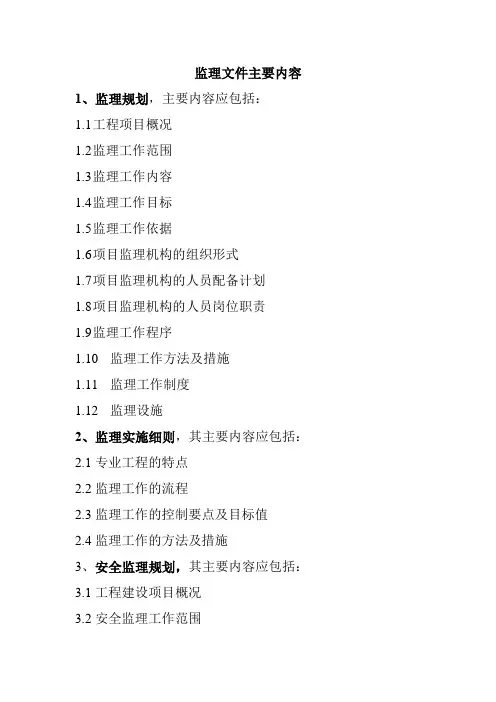 监理文件主要内容

1、监理规划，主要内容应包括：

1.1工程项目概况

1.2监理工作范围

1.3监理工作内容

1.4监理工作目标

1.5监理工作依据

1.6项目监理机构的组织形式

1.7项目监理机构的人员配备计划

1.8项目监理机构的人员岗位职责

1.9监理工作程序

1.10 监理工作方法及措施

1.11 监理工作制度

1.12 监理设施

2、监理实施细则，其主要内容应包括：

2.1 专业工程的特点

2.2 监理工作的流程

2.3 监理工作的控制要点及目标值

2.4 监理工作的方法及措施

3、安全监理规划，其主要内容应包括：

3.1 工程建设项目概况

3.2 安全监理工作范围